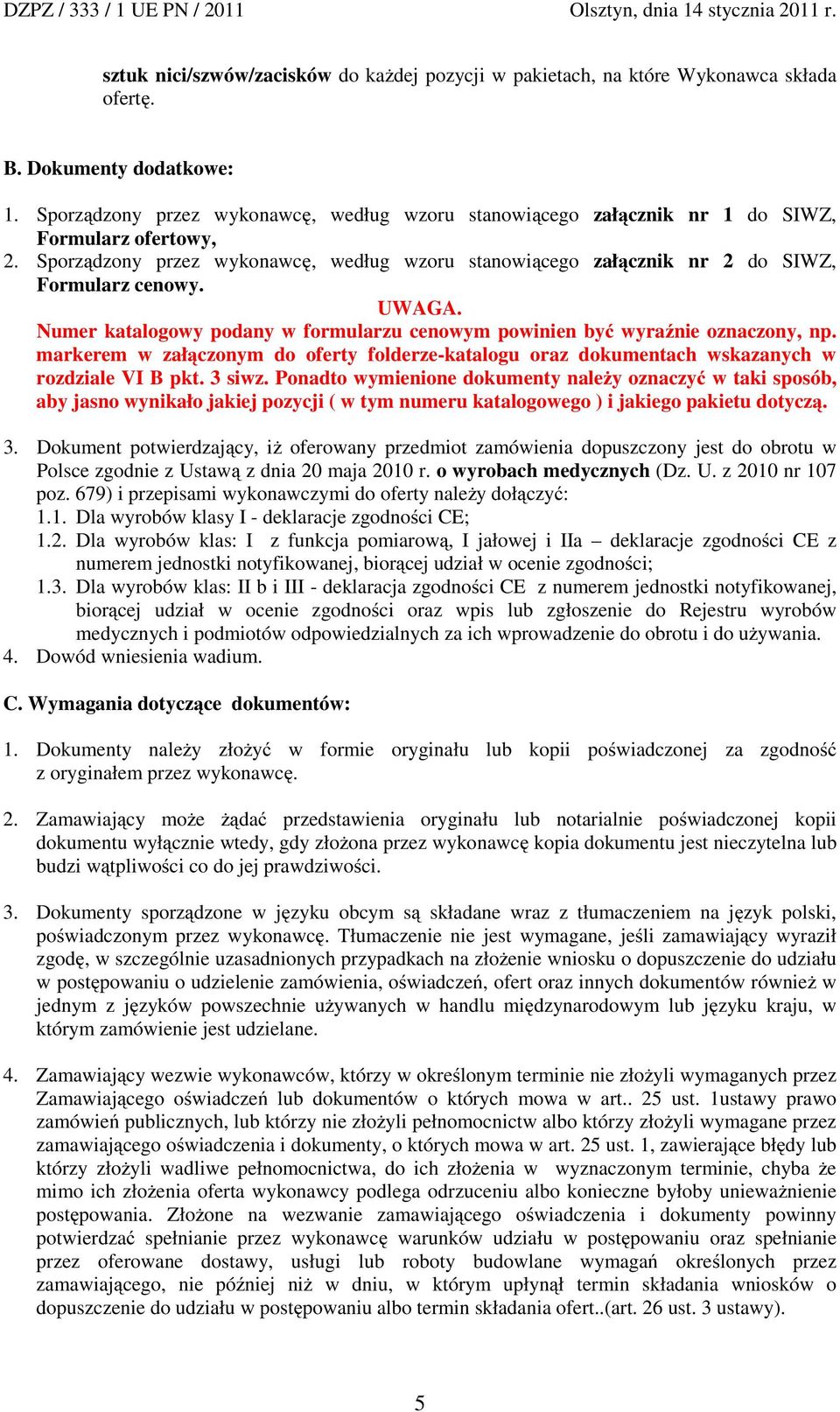 DZPZ / 333 / 1 UE PN / 2011 Olsztyn, dnia 14 stycznia 2011 r.

sztuk nici/szwów/zacisków do każdej pozycji w pakietach, na które Wykonawca składa ofertę.

B. Dokumenty dodatkowe:

1. Sporządzony przez wykonawcę, według wzoru stanowiącego załącznik nr 1 do SIWZ, Formularz ofertowy,
2. Sporządzony przez wykonawcę, według wzoru stanowiącego załącznik nr 2 do SIWZ, Formularz cenowy.

UWAGA.
Numer katalogowy podany w formularzu cenowym powinien być wyraźnie oznaczony, np. markerem w załączonym do oferty folderze-katalogu oraz dokumentach wskazanych w rozdziale VI B pkt. 3 siwz. Ponadto wymienione dokumenty należy oznaczyć w taki sposób, aby jasno wynikało jakiej pozycji ( w tym numeru katalogowego ) i jakiego pakietu dotyczą.

3. Dokument potwierdzający, iż oferowany przedmiot zamówienia dopuszczony jest do obrotu w Polsce zgodnie z Ustawą z dnia 20 maja 2010 r. o wyrobach medycznych (Dz. U. z 2010 nr 107 poz. 679) i przepisami wykonawczymi do oferty należy dołączyć:
1.1. Dla wyrobów klasy I - deklaracje zgodności CE;
1.2. Dla wyrobów klas: I z funkcja pomiarową, I jałowej i IIa – deklaracje zgodności CE z numerem jednostki notyfikowanej, biorącej udział w ocenie zgodności;
1.3. Dla wyrobów klas: II b i III - deklaracja zgodności CE z numerem jednostki notyfikowanej, biorącej udział w ocenie zgodności oraz wpis lub zgłoszenie do Rejestru wyrobów medycznych i podmiotów odpowiedzialnych za ich wprowadzenie do obrotu i do używania.
4. Dowód wniesienia wadium.

C. Wymagania dotyczące dokumentów:

1. Dokumenty należy złożyć w formie oryginału lub kopii poświadczonej za zgodność z oryginałem przez wykonawcę.

2. Zamawiający może żądać przedstawienia oryginału lub notarialnie poświadczonej kopii dokumentu wyłącznie wtedy, gdy złożona przez wykonawcę kopia dokumentu jest nieczytelna lub budzi wątpliwości co do jej prawdziwości.

3. Dokumenty sporządzone w języku obcym są składane wraz z tłumaczeniem na język polski, poświadczonym przez wykonawcę. Tłumaczenie nie jest wymagane, jeśli zamawiający wyraził zgodę, w szczególnie uzasadnionych przypadkach na złożenie wniosku o dopuszczenie do udziału w postępowaniu o udzielenie zamówienia, oświadczeń, ofert oraz innych dokumentów również w jednym z języków powszechnie używanych w handlu międzynarodowym lub języku kraju, w którym zamówienie jest udzielane.

4. Zamawiający wezwie wykonawców, którzy w określonym terminie nie złożyli wymaganych przez Zamawiającego oświadczeń lub dokumentów o których mowa w art.. 25 ust. 1ustawy prawo zamówień publicznych, lub którzy nie złożyli pełnomocnictw albo którzy złożyli wymagane przez zamawiającego oświadczenia i dokumenty, o których mowa w art. 25 ust. 1, zawierające błędy lub którzy złożyli wadliwe pełnomocnictwa, do ich złożenia w wyznaczonym terminie, chyba że mimo ich złożenia oferta wykonawcy podlega odrzuceniu albo konieczne byłoby unieważnienie postępowania. Złożone na wezwanie zamawiającego oświadczenia i dokumenty powinny potwierdzać spełnianie przez wykonawcę warunków udziału w postępowaniu oraz spełnianie przez oferowane dostawy, usługi lub roboty budowlane wymagań określonych przez zamawiającego, nie później niż w dniu, w którym upłynął termin składania wniosków o dopuszczenie do udziału w postępowaniu albo termin składania ofert..(art. 26 ust. 3 ustawy).

5